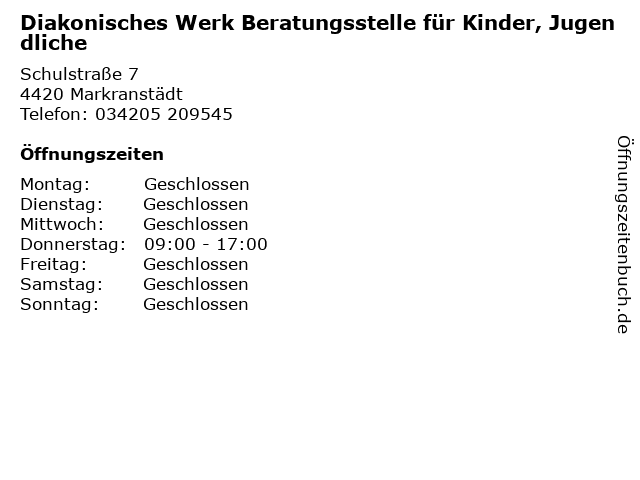 Diakonisches Werk Beratungsstelle für Kinder, Jugendliche

Schulstraße 7
4420 Markranstädt
Telefon: 034205 209545

Öffnungszeiten

Montag: Geschlossen
Dienstag: Geschlossen
Mittwoch: Geschlossen
Donnerstag: 09:00 - 17:00
Freitag: Geschlossen
Samstag: Geschlossen
Sonntag: Geschlossen

Öffnungszeitenbuch.de